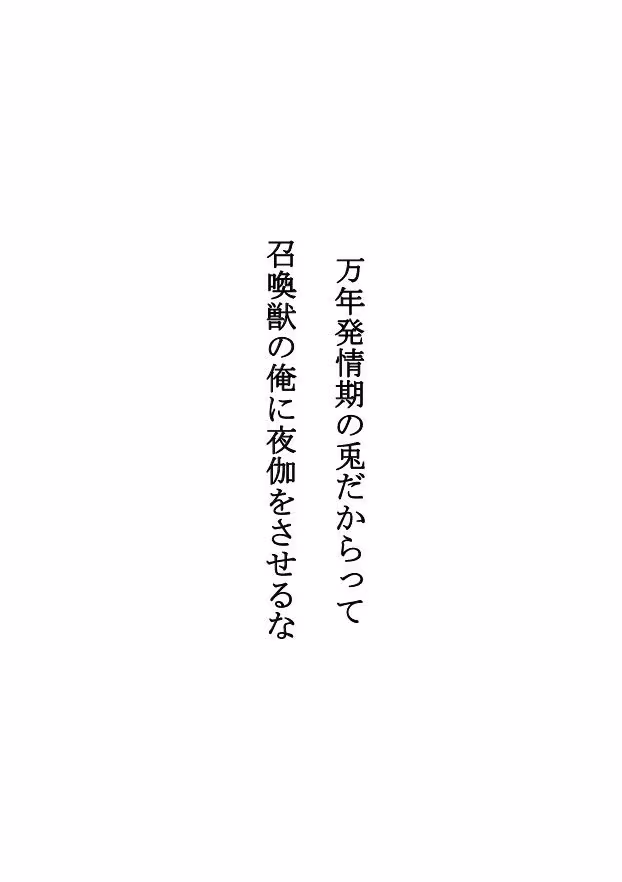 万年発情期の兎だからって
召喚獣の俺に夜伽をさせるな